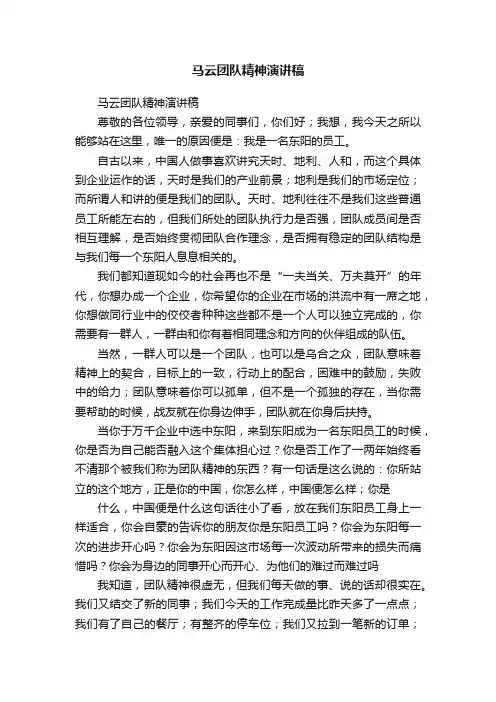 马云团队精神演讲稿

马云团队精神演讲稿

尊敬的各位领导，亲爱的同事们，你们好；我想，我今天之所以能够站在这里，唯一的原因便是：我是一名东阳的员工。

自古以来，中国人做事喜欢讲究天时、地利、人和，而这个具体到企业运作的话，天时是我们的产业前景；地利是我们的市场定位；而所谓人和讲的便是我们的团队。天时、地利往往不是我们这些普通员工所能左右的，但我们所处的团队执行力是否强，团队成员间是否相互理解，是否始终贯彻团队合作理念，是否拥有稳定的团队结构是与我们每一个东阳人息息相关的。

我们都知道现如今的社会再也不是“一夫当关、万夫莫开”的年代，你想办成一个企业，你希望你的企业在市场的洪流中有一席之地，你想做同行业中的佼佼者种种这些都不是一个人可以独立完成的，你需要有一群人，一群由和你有着相同理念和方向的伙伴组成的队伍。

当然，一群人可以是一个团队，也可以是乌合之众，团队意味着精神上的契合，目标上的一致，行动上的配合，困难中的鼓励，失败中的给力；团队意味着你可以孤单，但不是一个孤独的存在，当你需要帮助的时候，战友就在你身边伸手，团队就在你身后扶持。

当你于万千企业中选中东阳，来到东阳成为一名东阳员工的时候，你是否为自己能否融入这个集体担心过？你是否工作了一两年始终看不清那个被我们称为团队精神的东西？有一句话是这么说的：你所站立的这个地方，正是你的中国，你怎么样，中国便怎么样；你是

什么，中国便是什么这句话往小了看，放在我们东阳员工身上一样适合，你会自豪的告诉你的朋友你是东阳员工吗？你会为东阳每一次的进步开心吗？你会为东阳因这市场每一次波动所带来的损失而痛惜吗？你会为身边的同事开心而开心、为他们的难过而难过吗

我知道，团队精神很虚无，但我们每天做的事、说的话却很实在。我们又结交了新的同事；我们今天的工作完成量比昨天多了一点点；我们有了自己的餐厅；有整齐的停车位；我们又拉到一笔新的订单；